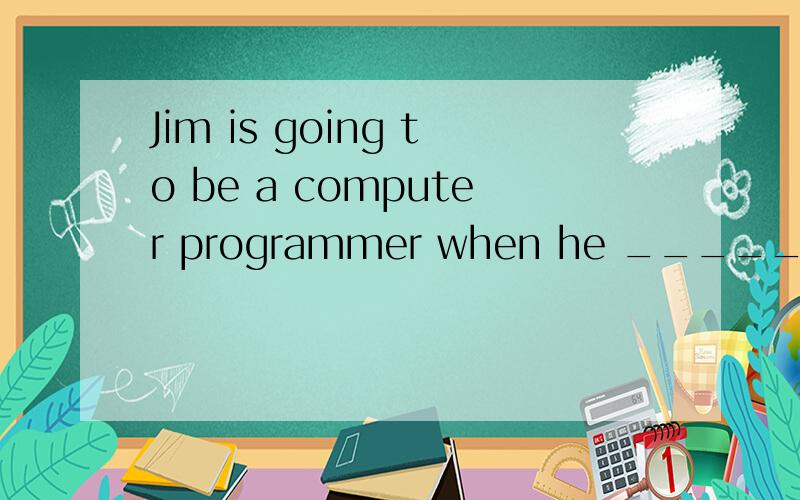 Jim is going to be a computer programmer when he _____